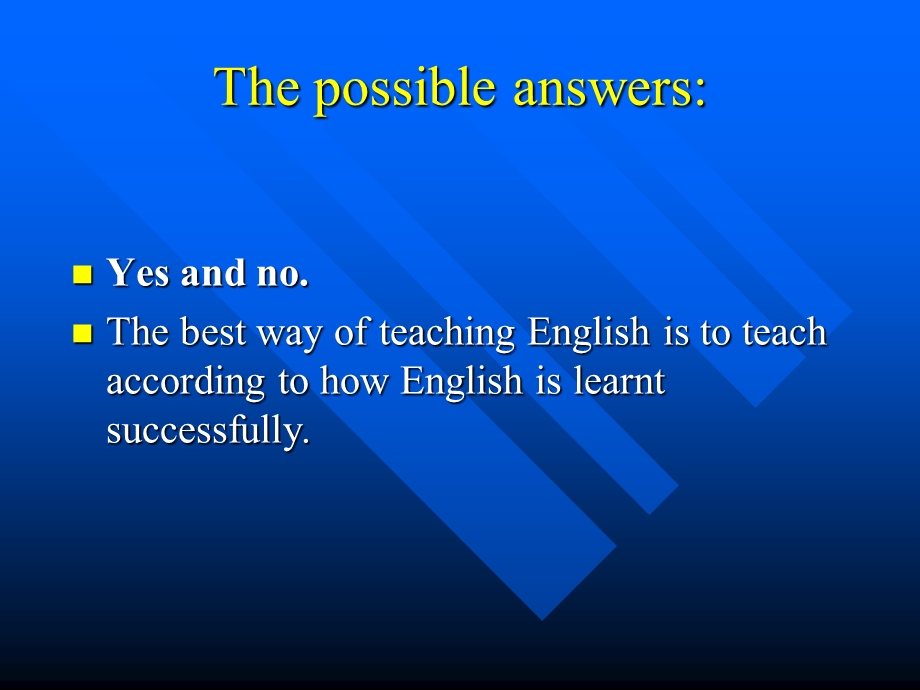 The possible answers:

- Yes and no.
- The best way of teaching English is to teach according to how English is learnt successfully.